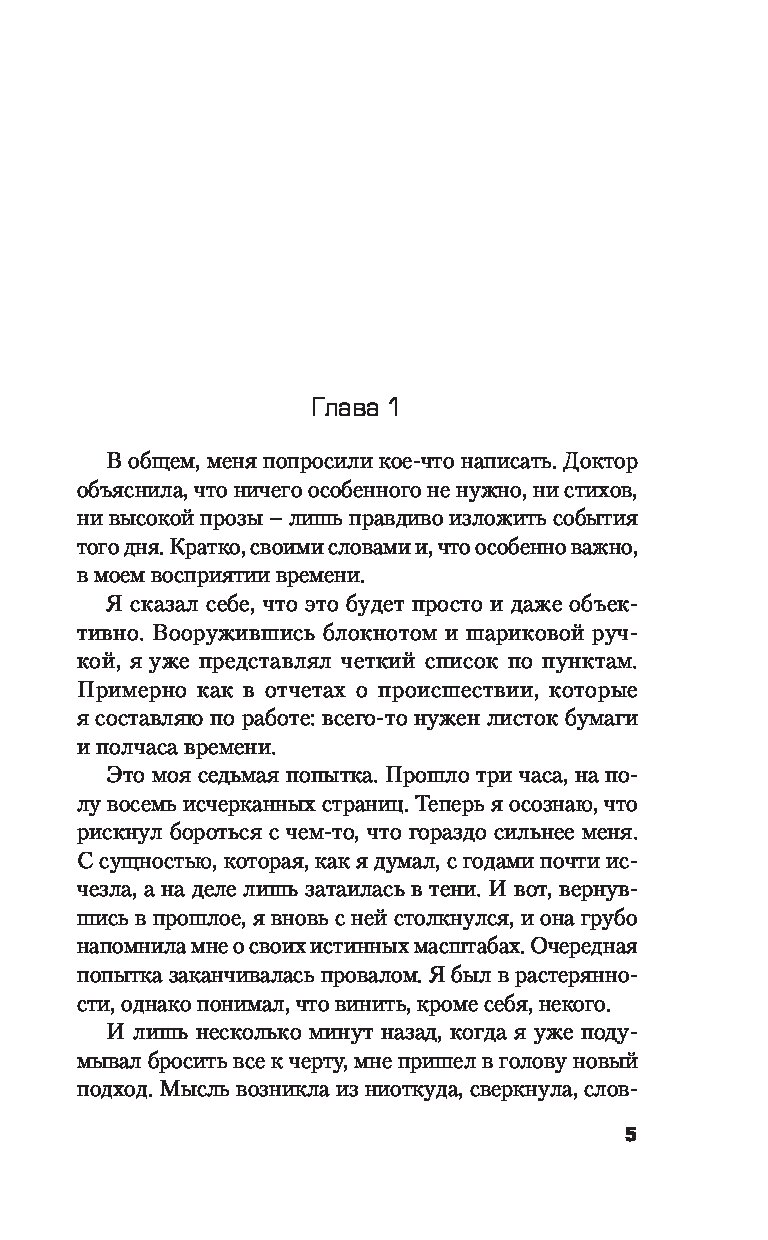 Глава 1

В общем, меня попросили кое-что написать. Доктор объяснила, что ничего особенного не нужно, ни стихов, ни высокой прозы – лишь правдиво изложить события того дня. Кратко, своими словами и, что особенно важно, в моем восприятии времени.

Я сказал себе, что это будет просто и даже объективно. Вооружившись блокнотом и шариковой ручкой, я уже представлял четкий список по пунктам. Примерно как в отчетах о происшествии, которые я составляю по работе: всего-то нужен листок бумаги и полчаса времени.

Это моя седьмая попытка. Прошло три часа, на полу восемь исчерканных страниц. Теперь я осознаю, что рискнул бороться с чем-то, что гораздо сильнее меня. С сущностью, которая, как я думал, с годами почти исчезла, а на деле лишь затаилась в тени. И вот, вернувшись в прошлое, я вновь с ней столкнулся, и она грубо напомнила мне о своих истинных масштабах. Очередная попытка заканчивалась провалом. Я был в растерянности, однако понимал, что винить, кроме себя, некого.

И лишь несколько минут назад, когда я уже подумывал бросить все к черту, мне пришел в голову новый подход. Мысль возникла из ниоткуда, сверкнула, слов-

5